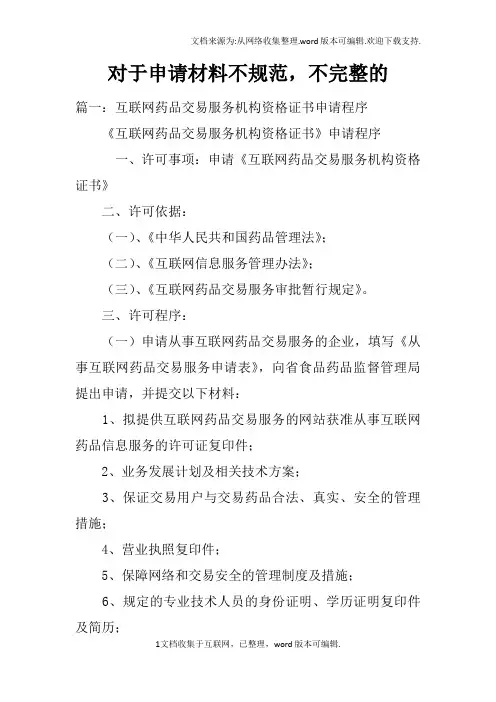 文档来源为:从网络收集整理.word版本可编辑.欢迎下载支持.

对于申请材料不规范，不完整的

篇一：互联网药品交易服务机构资格证书申请程序

《互联网药品交易服务机构资格证书》申请程序

一、许可事项：申请《互联网药品交易服务机构资格证书》

二、许可依据：

（一）、《中华人民共和国药品管理法》；

（二）、《互联网信息服务管理办法》；

（三）、《互联网药品交易服务审批暂行规定》。

三、许可程序：

（一）申请从事互联网药品交易服务的企业，填写《从事互联网药品交易服务申请表》，向省食品药品监督管理局提出申请，并提交以下材料：

1、拟提供互联网药品交易服务的网站获准从事互联网药品信息服务的许可证复印件；

2、业务发展计划及相关技术方案；

3、保证交易用户与交易药品合法、真实、安全的管理措施；

4、营业执照复印件；

5、保障网络和交易安全的管理制度及措施；

6、规定的专业技术人员的身份证明、学历证明复印件及简历；

1文档收集于互联网，已整理，word版本可编辑.